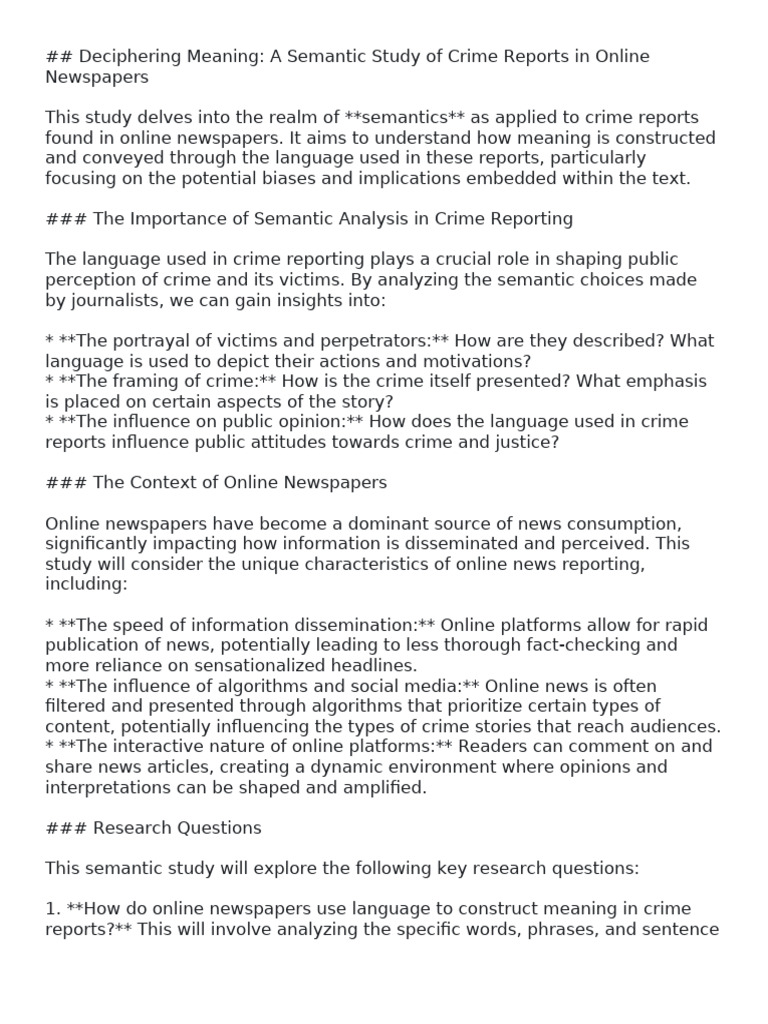 ## Deciphering Meaning: A Semantic Study of Crime Reports in Online Newspapers

This study delves into the realm of **semantics** as applied to crime reports found in online newspapers. It aims to understand how meaning is constructed and conveyed through the language used in these reports, particularly focusing on the potential biases and implications embedded within the text.

### The Importance of Semantic Analysis in Crime Reporting

The language used in crime reporting plays a crucial role in shaping public perception of crime and its victims. By analyzing the semantic choices made by journalists, we can gain insights into:

* **The portrayal of victims and perpetrators:** How are they described? What language is used to depict their actions and motivations?
* **The framing of crime:** How is the crime itself presented? What emphasis is placed on certain aspects of the story?
* **The influence on public opinion:** How does the language used in crime reports influence public attitudes towards crime and justice?

### The Context of Online Newspapers

Online newspapers have become a dominant source of news consumption, significantly impacting how information is disseminated and perceived. This study will consider the unique characteristics of online news reporting, including:

* **The speed of information dissemination:** Online platforms allow for rapid publication of news, potentially leading to less thorough fact-checking and more reliance on sensationalized headlines.
* **The influence of algorithms and social media:** Online news is often filtered and presented through algorithms that prioritize certain types of content, potentially influencing the types of crime stories that reach audiences.
* **The interactive nature of online platforms:** Readers can comment on and share news articles, creating a dynamic environment where opinions and interpretations can be shaped and amplified.

### Research Questions

This semantic study will explore the following key research questions:

1. **How do online newspapers use language to construct meaning in crime reports?** This will involve analyzing the specific words, phrases, and sentence